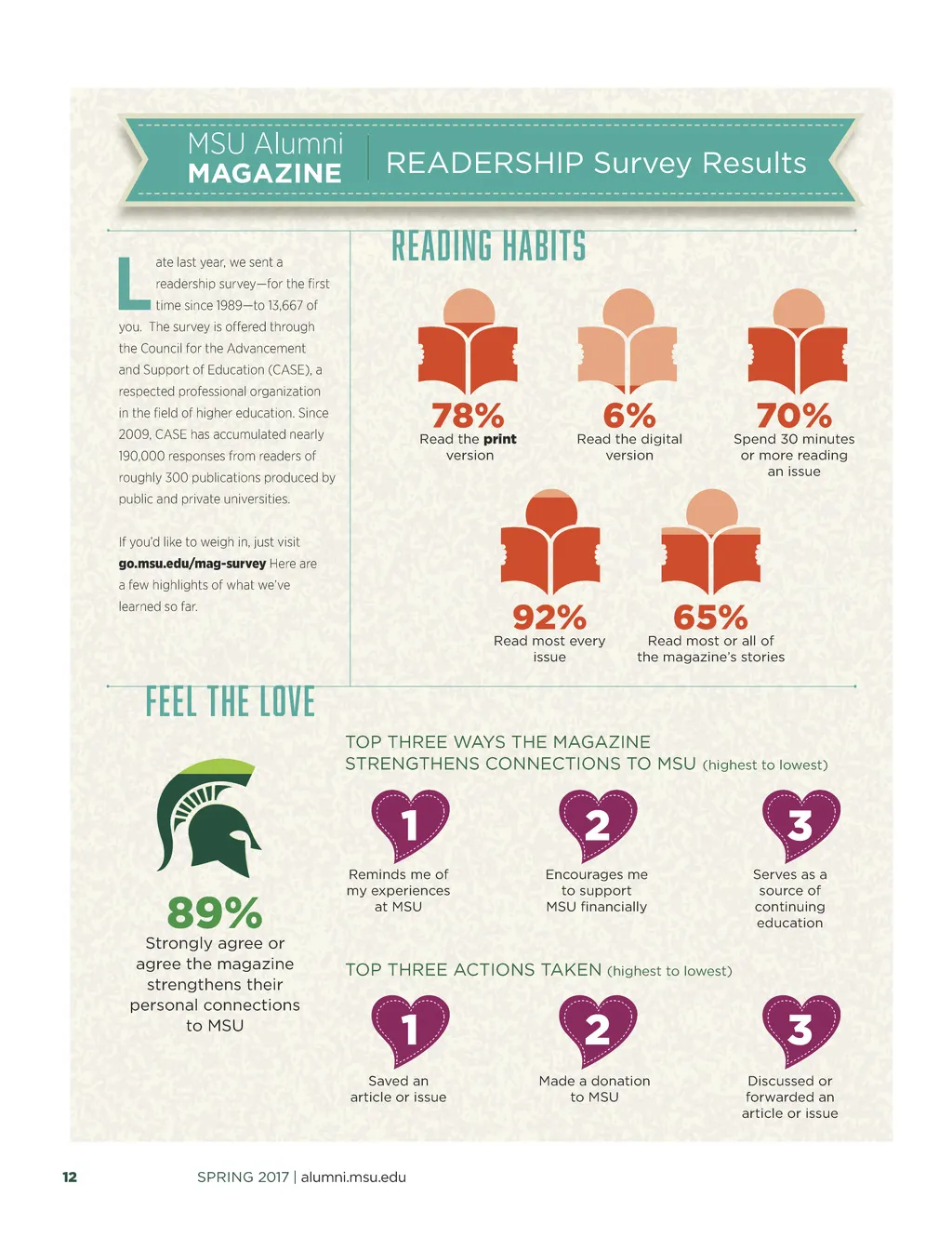 MSU Alumni
MAGAZINE

READERSHIP Survey Results

Late last year, we sent a readership survey—for the first time since 1989—to 13,667 of you. The survey is offered through the Council for the Advancement and Support of Education (CASE), a respected professional organization in the field of higher education. Since 2009, CASE has accumulated nearly 190,000 responses from readers of roughly 300 publications produced by public and private universities.

If you'd like to weigh in, just visit go.msu.edu/mag-survey Here are a few highlights of what we've learned so far.

READING HABITS

78%
Read the print version

6%
Read the digital version

70%
Spend 30 minutes or more reading an issue

92%
Read most every issue

65%
Read most or all of the magazine's stories

FEEL THE LOVE

89%
Strongly agree or agree the magazine strengthens their personal connections to MSU

TOP THREE WAYS THE MAGAZINE STRENGTHENS CONNECTIONS TO MSU (highest to lowest)

1
Reminds me of my experiences at MSU

2
Encourages me to support MSU financially

3
Serves as a source of continuing education

TOP THREE ACTIONS TAKEN (highest to lowest)

1
Saved an article or issue

2
Made a donation to MSU

3
Discussed or forwarded an article or issue

12

SPRING 2017 | alumni.msu.edu